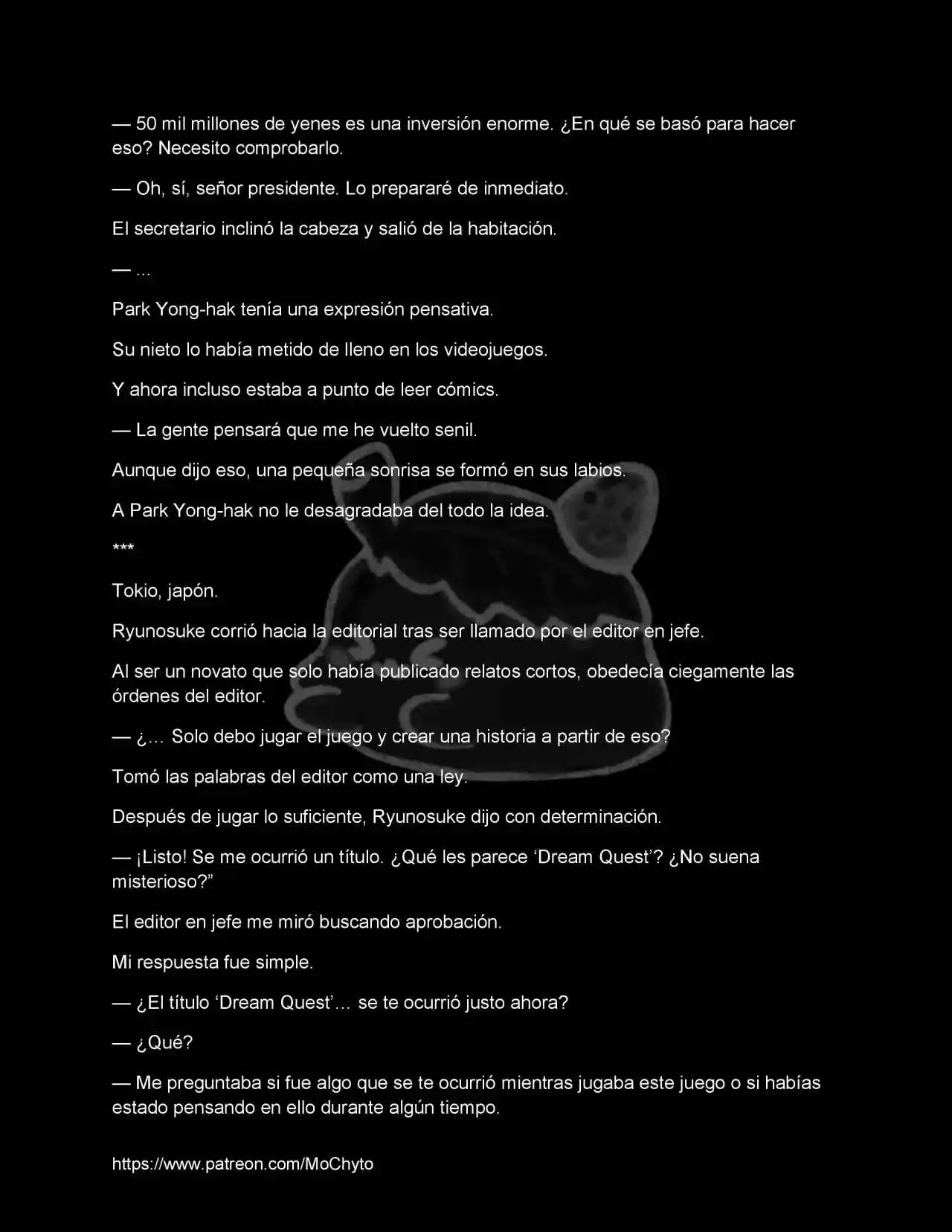 — 50 mil millones de yenes es una inversión enorme. ¿En qué se basó para hacer eso? Necesito comprobarlo.

— Oh, sí, señor presidente. Lo prepararé de inmediato.

El secretario inclinó la cabeza y salió de la habitación.

— ...

Park Yong-hak tenía una expresión pensativa.

Su nieto lo había metido de lleno en los videojuegos.

Y ahora incluso estaba a punto de leer cómics.

— La gente pensará que me he vuelto senil.

Aunque dijo eso, una pequeña sonrisa se formó en sus labios.

A Park Yong-hak no le desagradaba del todo la idea.

***

Tokio, japón.

Ryunosuke corrió hacia la editorial tras ser llamado por el editor en jefe.

Al ser un novato que solo había publicado relatos cortos, obedecía ciegamente las órdenes del editor.

— ¿… Solo debo jugar el juego y crear una historia a partir de eso?

Tomó las palabras del editor como una ley.

Después de jugar lo suficiente, Ryunosuke dijo con determinación.

— ¡Listo! Se me ocurrió un título. ¿Qué les parece 'Dream Quest'? ¿No suena misterioso?"

El editor en jefe me miró buscando aprobación.

Mi respuesta fue simple.

— ¿El título 'Dream Quest'… se te ocurrió justo ahora?

— ¿Qué?

— Me preguntaba si fue algo que se te ocurrió mientras jugaba este juego o si habías estado pensando en ello durante algún tiempo.

https://www.patreon.com/MoChyto